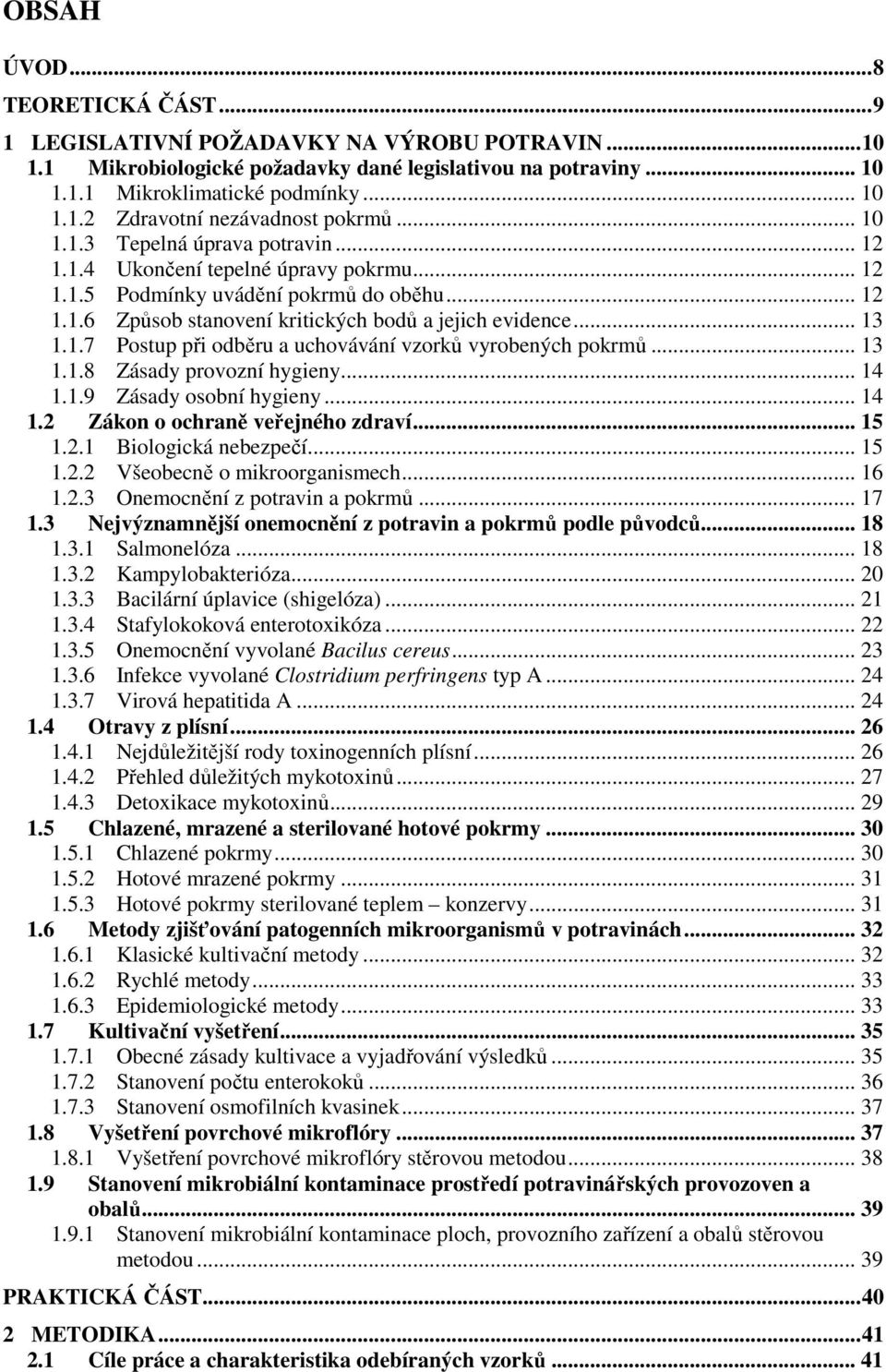 OBSAH

ÚVOD...8
TEORETICKÁ ČÁST...9
1 LEGISLATIVNÍ POŽADAVKY NA VÝROBU POTRAVIN...10
1.1 Mikrobiologické požadavky dané legislativou na potraviny... 10
1.1.1 Mikroklimatické podmínky... 10
1.1.2 Zdravotní nezávadnost pokrmů... 10
1.1.3 Tepelná úprava potravin... 12
1.1.4 Ukončení tepelné úpravy pokrmu... 12
1.1.5 Podmínky uvádění pokrmů do oběhu... 12
1.1.6 Způsob stanovení kritických bodů a jejich evidence... 13
1.1.7 Postup při odběru a uchovávání vzorků vyrobených pokrmů... 13
1.1.8 Zásady provozní hygieny... 14
1.1.9 Zásady osobní hygieny... 14
1.2 Zákon o ochraně veřejného zdraví... 15
1.2.1 Biologická nebezpečí... 15
1.2.2 Všeobecně o mikroorganismech... 16
1.2.3 Onemocnění z potravin a pokrmů... 17
1.3 Nejvýznamnější onemocnění z potravin a pokrmů podle původců... 18
1.3.1 Salmonelóza... 18
1.3.2 Kampylobakterióza... 20
1.3.3 Bacilární úplavice (shigelóza)... 21
1.3.4 Stafylokoková enterotoxikóza... 22
1.3.5 Onemocnění vyvolané Bacilus cereus... 23
1.3.6 Infekce vyvolané Clostridium perfringens typ A... 24
1.3.7 Virová hepatitida A... 24
1.4 Otravy z plísní... 26
1.4.1 Nejdůležitější rody toxinogenních plísní... 26
1.4.2 Přehled důležitých mykotoxinů... 27
1.4.3 Detoxikace mykotoxinů... 29
1.5 Chlazené, mrazené a sterilované hotové pokrmy... 30
1.5.1 Chlazené pokrmy... 30
1.5.2 Hotové mrazené pokrmy... 31
1.5.3 Hotové pokrmy sterilované teplem – konzervy... 31
1.6 Metody zjišťování patogenních mikroorganismů v potravinách... 32
1.6.1 Klasické kultivační metody... 32
1.6.2 Rychlé metody... 33
1.6.3 Epidemiologické metody... 33
1.7 Kultivační vyšetření... 35
1.7.1 Obecné zásady kultivace a vyjadřování výsledků... 35
1.7.2 Stanovení počtu enterokoků... 36
1.7.3 Stanovení osmofilních kvasinek... 37
1.8 Vyšetření povrchové mikroflóry... 37
1.8.1 Vyšetření povrchové mikroflóry stěrovou metodou... 38
1.9 Stanovení mikrobiální kontaminace prostředí potravinářských provozoven a obalů... 39
1.9.1 Stanovení mikrobiální kontaminace ploch, provozního zařízení a obalů stěrovou metodou... 39
PRAKTICKÁ ČÁST...40
2 METODIKA...41
2.1 Cíle práce a charakteristika odebíraných vzorků... 41